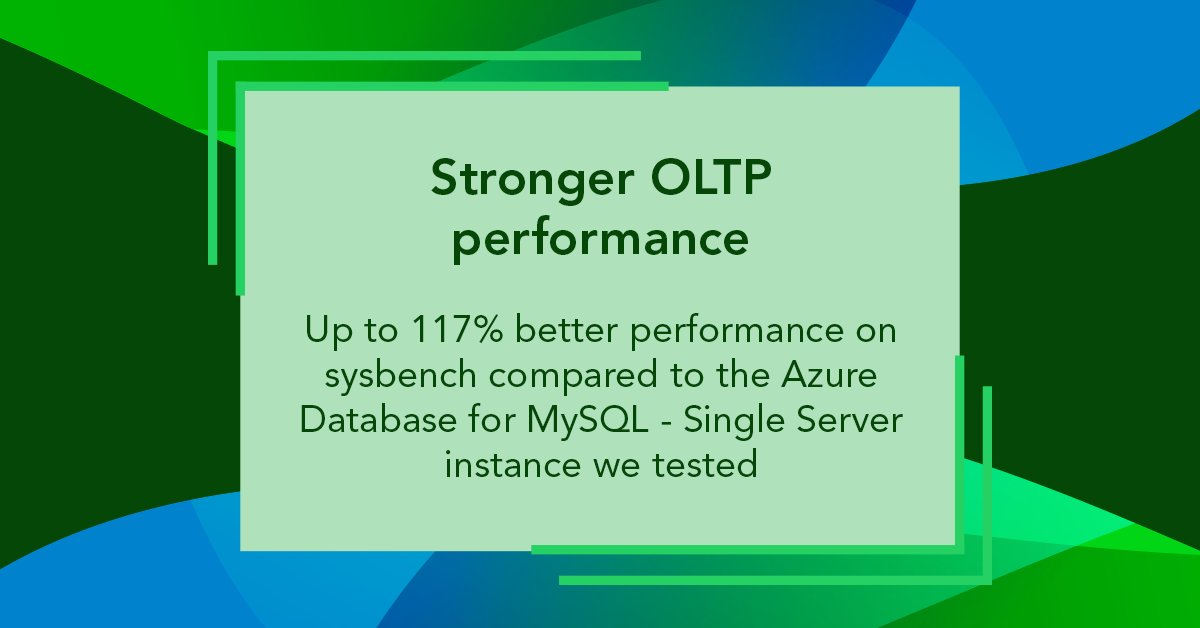 Stronger OLTP performance

Up to 117% better performance on sysbench compared to the Azure Database for MySQL - Single Server instance we tested